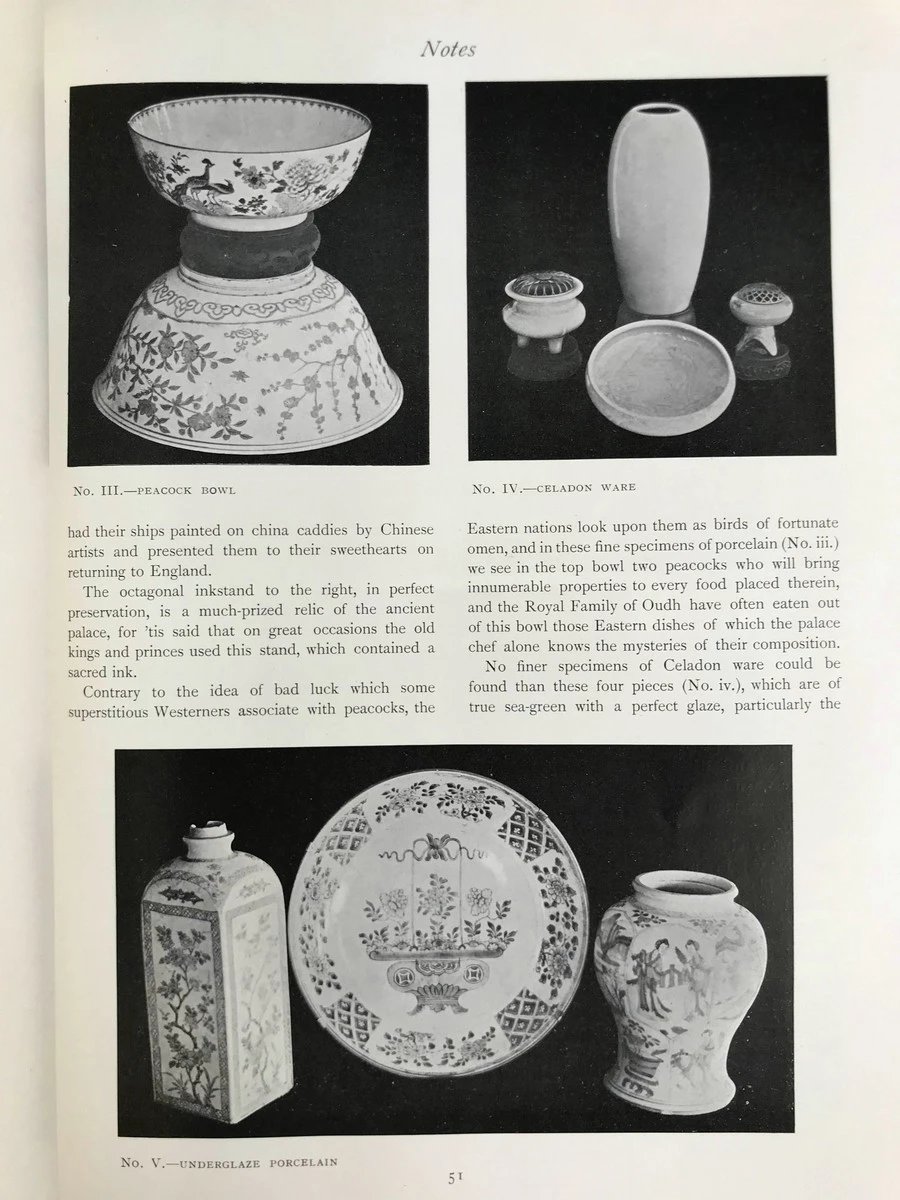 Notes

No. III.—PEACOCK BOWL

No. IV.—CELADON WARE

had their ships painted on china caddies by Chinese artists and presented them to their sweethearts on returning to England.

The octagonal inkstand to the right, in perfect preservation, is a much-prized relic of the ancient palace, for 'tis said that on great occasions the old kings and princes used this stand, which contained a sacred ink.

Contrary to the idea of bad luck which some superstitious Westerners associate with peacocks, the Eastern nations look upon them as birds of fortunate omen, and in these fine specimens of porcelain (No. iii.) we see in the top bowl two peacocks who will bring innumerable properties to every food placed therein, and the Royal Family of Oudh have often eaten out of this bowl those Eastern dishes of which the palace chef alone knows the mysteries of their composition.

No finer specimens of Celadon ware could be found than these four pieces (No. iv.), which are of true sea-green with a perfect glaze, particularly the

No. V.—UNDERGLAZE PORCELAIN

51